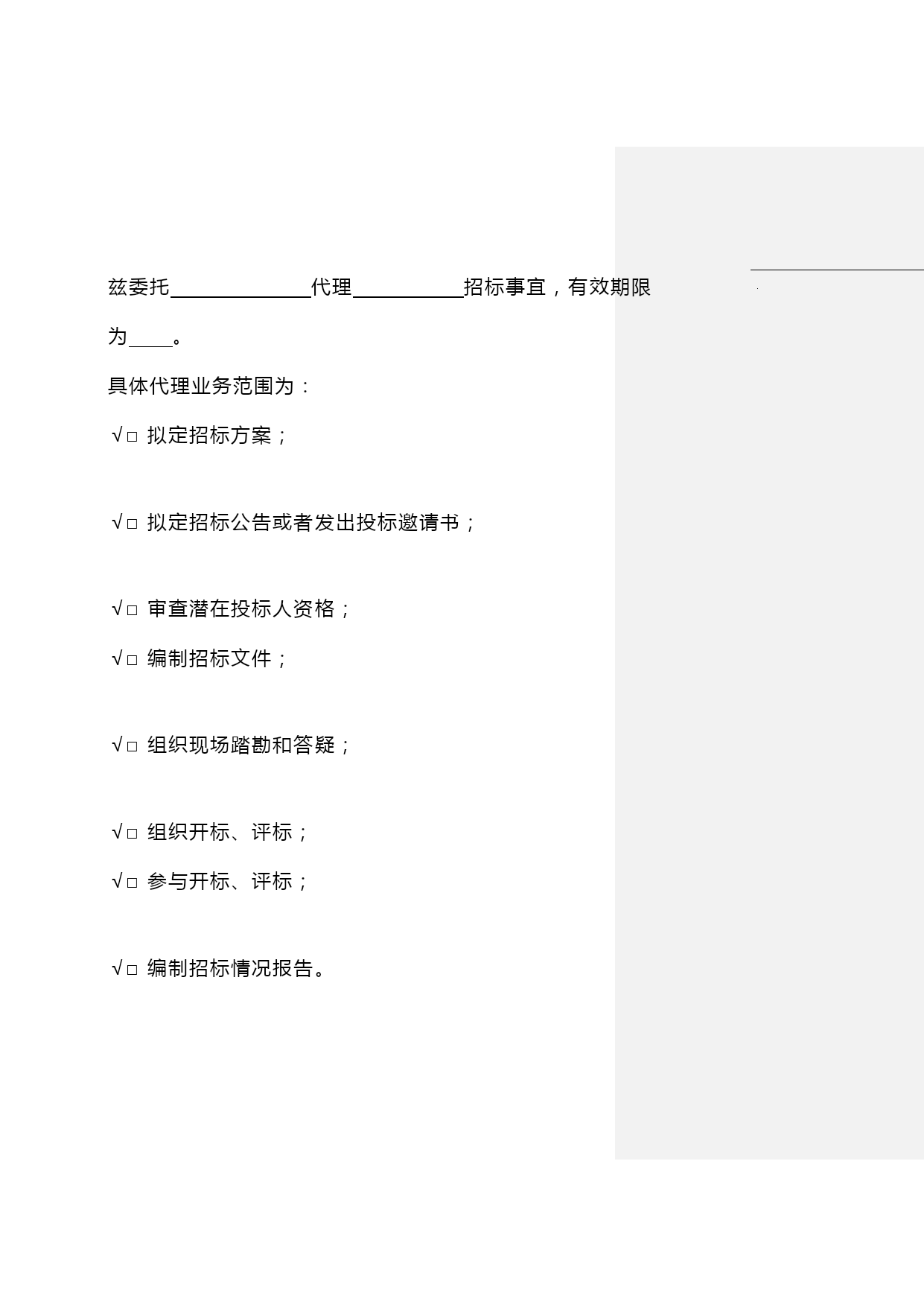 兹委托______________代理___________招标事宜，有效期限为____。

具体代理业务范围为：

√□ 拟定招标方案；

√□ 拟定招标公告或者发出投标邀请书；

√□ 审查潜在投标人资格；

√□ 编制招标文件；

√□ 组织现场踏勘和答疑；

√□ 组织开标、评标；

√□ 参与开标、评标；

√□ 编制招标情况报告。